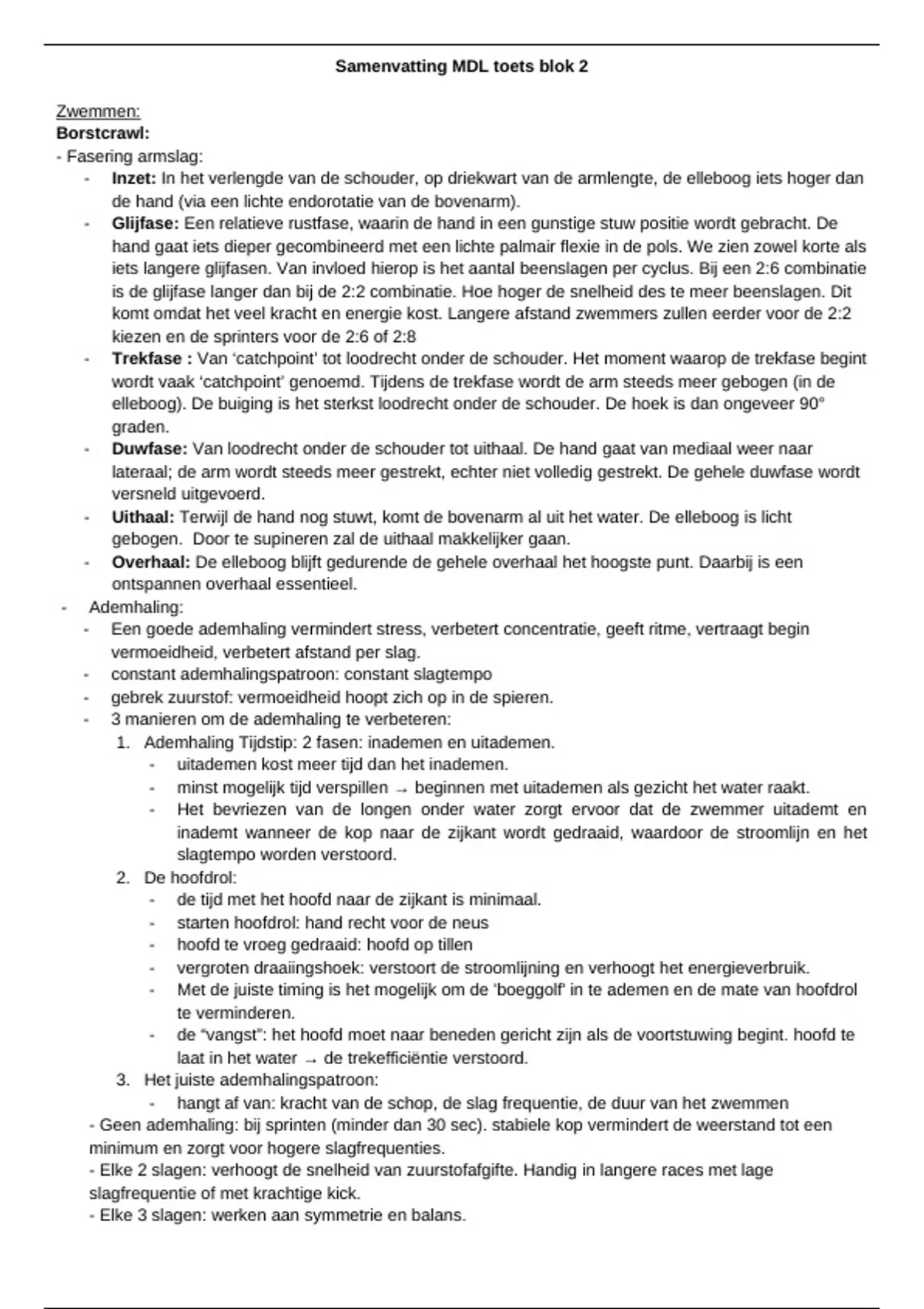 Samenvatting MDL toets blok 2

Zwemmen:
Borstcrawl:
- Fasering armslag:
- Inzet: In het verlengde van de schouder, op driekwart van de armlengte, de elleboog iets hoger dan de hand (via een lichte endorotatie van de bovenarm).
- Glijfase: Een relatieve rustfase, waarin de hand in een gunstige stuw positie wordt gebracht. De hand gaat iets dieper gecombineerd met een lichte palmair flexie in de pols. We zien zowel korte als iets langere glijfasen. Van invloed hierop is het aantal beenslagen per cyclus. Bij een 2:6 combinatie is de glijfase langer dan bij de 2:2 combinatie. Hoe hoger de snelheid des te meer beenslagen. Dit komt omdat het veel kracht en energie kost. Langere afstand zwemmers zullen eerder voor de 2:2 kiezen en de sprinters voor de 2:6 of 2:8
- Trekfase : Van 'catchpoint' tot loodrecht onder de schouder. Het moment waarop de trekfase begint wordt vaak 'catchpoint' genoemd. Tijdens de trekfase wordt de arm steeds meer gebogen (in de elleboog). De buiging is het sterkst loodrecht onder de schouder. De hoek is dan ongeveer 90° graden.
- Duwfase: Van loodrecht onder de schouder tot uithaal. De hand gaat van mediaal weer naar lateraal; de arm wordt steeds meer gestrekt, echter niet volledig gestrekt. De gehele duwfase wordt versneld uitgevoerd.
- Uithaal: Terwijl de hand nog stuwt, komt de bovenarm al uit het water. De elleboog is licht gebogen. Door te supineren zal de uithaal makkelijker gaan.
- Overhaal: De elleboog blijft gedurende de gehele overhaal het hoogste punt. Daarbij is een ontspannen overhaal essentieel.
- Ademhaling:
- Een goede ademhaling vermindert stress, verbetert concentratie, geeft ritme, vertraagt begin vermoeidheid, verbetert afstand per slag.
- constant ademhalingspatroon: constant slagtempo
- gebrek zuurstof: vermoeidheid hoopt zich op in de spieren.
- 3 manieren om de ademhaling te verbeteren:
1. Ademhaling Tijdstip: 2 fasen: inademen en uitademen.
- uitademen kost meer tijd dan het inademen.
- minst mogelijk tijd verspillen → beginnen met uitademen als gezicht het water raakt.
- Het bevriezen van de longen onder water zorgt ervoor dat de zwemmer uitademt en inademt wanneer de kop naar de zijkant wordt gedraaid, waardoor de stroomlijn en het slagtempo worden verstoord.
2. De hoofdrol:
- de tijd met het hoofd naar de zijkant is minimaal.
- starten hoofdrol: hand recht voor de neus
- hoofd te vroeg gedraaid: hoofd op tillen
- vergroten draaiingshoek: verstoort de stroomlijning en verhoogt het energieverbruik.
- Met de juiste timing is het mogelijk om de 'boeggolf' in te ademen en de mate van hoofdrol te verminderen.
- de "vangst": het hoofd moet naar beneden gericht zijn als de voortstuwing begint. hoofd te laat in het water → de trekefficiëntie verstoord.
3. Het juiste ademhalingspatroon:
- hangt af van: kracht van de schop, de slag frequentie, de duur van het zwemmen
- Geen ademhaling: bij sprinten (minder dan 30 sec). stabiele kop vermindert de weerstand tot een minimum en zorgt voor hogere slagfrequenties.
- Elke 2 slagen: verhoogt de snelheid van zuurstofafgifte. Handig in langere races met lage slagfrequentie of met krachtige kick.
- Elke 3 slagen: werken aan symmetrie en balans.